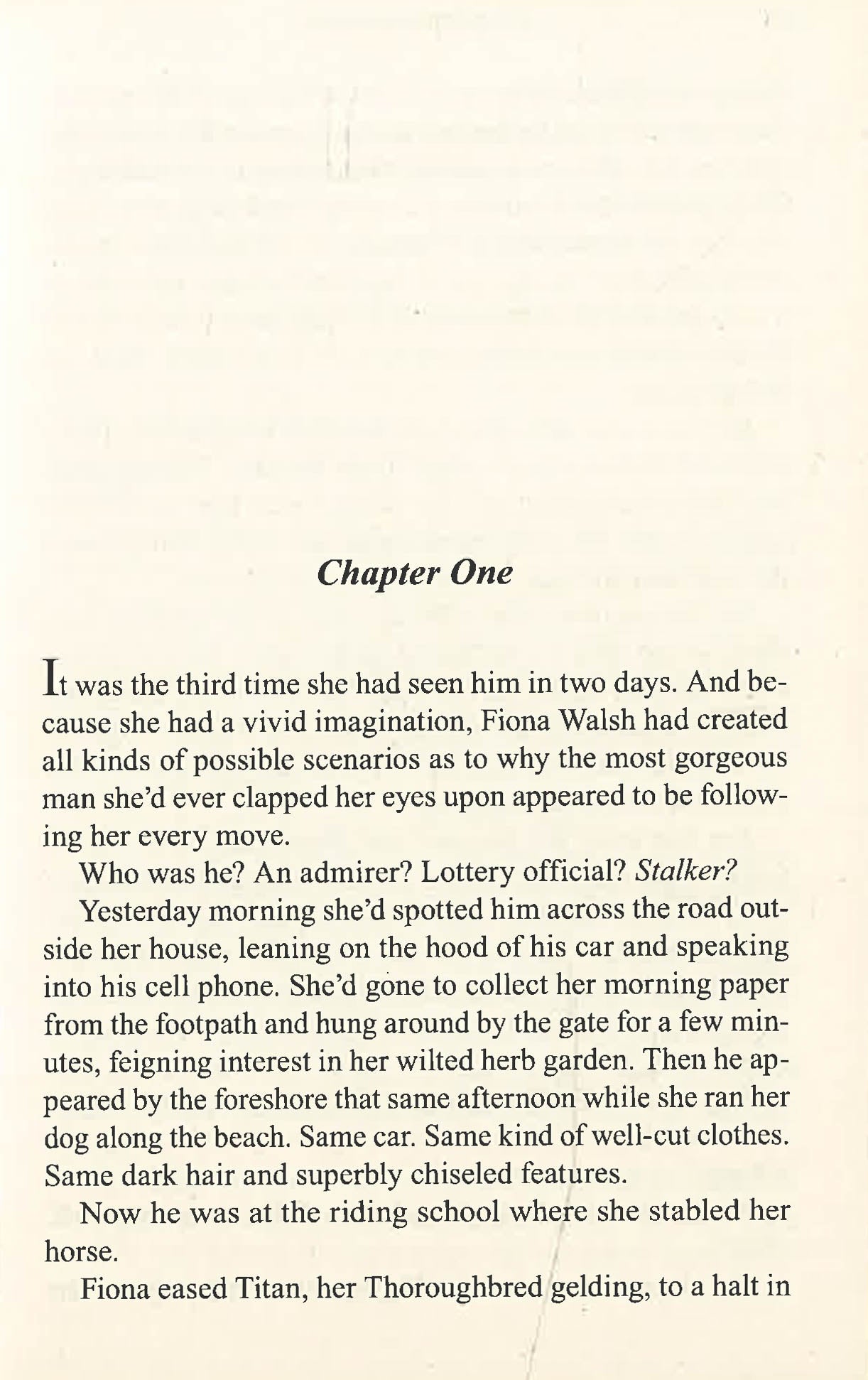 Chapter One

It was the third time she had seen him in two days. And because she had a vivid imagination, Fiona Walsh had created all kinds of possible scenarios as to why the most gorgeous man she'd ever clapped her eyes upon appeared to be following her every move.

Who was he? An admirer? Lottery official? Stalker?

Yesterday morning she'd spotted him across the road outside her house, leaning on the hood of his car and speaking into his cell phone. She'd gone to collect her morning paper from the footpath and hung around by the gate for a few minutes, feigning interest in her wilted herb garden. Then he appeared by the foreshore that same afternoon while she ran her dog along the beach. Same car. Same kind of well-cut clothes. Same dark hair and superbly chiseled features.

Now he was at the riding school where she stabled her horse.

Fiona eased Titan, her Thoroughbred gelding, to a halt in